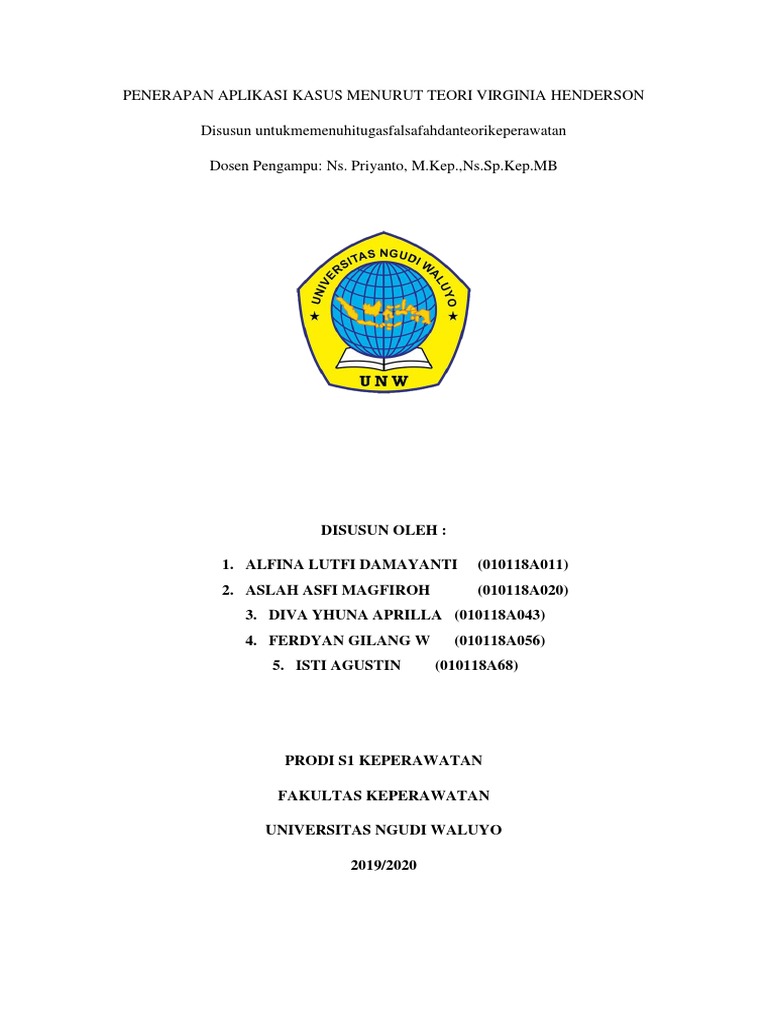 PENERAPAN APLIKASI KASUS MENURUT TEORI VIRGINIA HENDERSON

Disusun untukmemenuhitugasfalsafahdanteorikeperawatan

Dosen Pengampu: Ns. Priyanto, M.Kep.,Ns.Sp.Kep.MB

UNIVERSITAS NGUDI WALUYO

UNW

DISUSUN OLEH :

1. ALFINA LUTFI DAMAYANTI (010118A011)
2. ASLAH ASFI MAGFIROH (010118A020)
3. DIVA YHUNA APRILLA (010118A043)
4. FERDYAN GILANG W (010118A056)
5. ISTI AGUSTIN (010118A68)

PRODI S1 KEPERAWATAN

FAKULTAS KEPERAWATAN

UNIVERSITAS NGUDI WALUYO

2019/2020